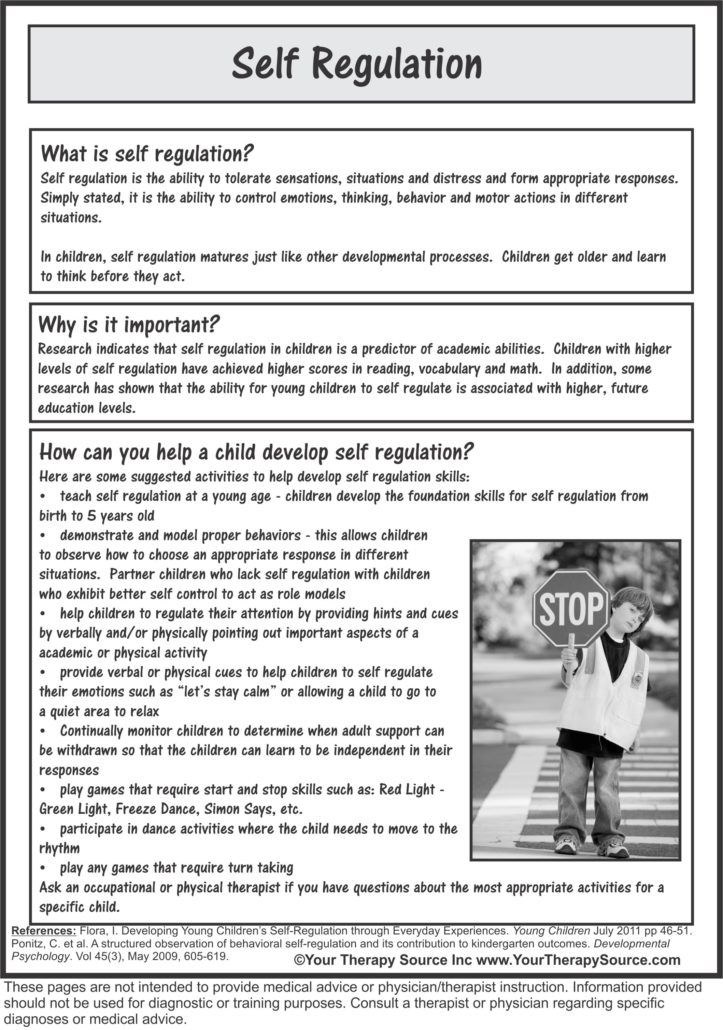 Self Regulation

What is self regulation?
Self regulation is the ability to tolerate sensations, situations and distress and form appropriate responses. Simply stated, it is the ability to control emotions, thinking, behavior and motor actions in different situations.

In children, self regulation matures just like other developmental processes. Children get older and learn to think before they act.

Why is it important?
Research indicates that self regulation in children is a predictor of academic abilities. Children with higher levels of self regulation have achieved higher scores in reading, vocabulary and math. In addition, some research has shown that the ability for young children to self regulate is associated with higher, future education levels.

How can you help a child develop self regulation?
Here are some suggested activities to help develop self regulation skills:
• teach self regulation at a young age - children develop the foundation skills for self regulation from birth to 5 years old
• demonstrate and model proper behaviors - this allows children to observe how to choose an appropriate response in different situations. Partner children who lack self regulation with children who exhibit better self control to act as role models
• help children to regulate their attention by providing hints and cues by verbally and/or physically pointing out important aspects of a academic or physical activity
• provide verbal or physical cues to help children to self regulate their emotions such as "let's stay calm" or allowing a child to go to a quiet area to relax
• Continually monitor children to determine when adult support can be withdrawn so that the children can learn to be independent in their responses
• play games that require start and stop skills such as: Red Light - Green Light, Freeze Dance, Simon Says, etc.
• participate in dance activities where the child needs to move to the rhythm
• play any games that require turn taking
Ask an occupational or physical therapist if you have questions about the most appropriate activities for a specific child.

STOP

References: Flora, I. Developing Young Children's Self-Regulation through Everyday Experiences. Young Children July 2011 pp 46-51.
Ponitz, C. et al. A structured observation of behavioral self-regulation and its contribution to kindergarten outcomes. Developmental Psychology. Vol 45(3), May 2009, 605-619.
©Your Therapy Source Inc www.YourTherapySource.com

These pages are not intended to provide medical advice or physician/therapist instruction. Information provided should not be used for diagnostic or training purposes. Consult a therapist or physician regarding specific diagnoses or medical advice.